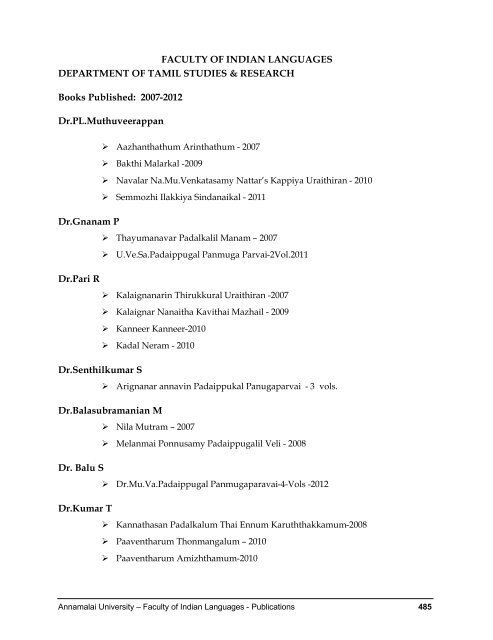 FACULTY OF INDIAN LANGUAGES
DEPARTMENT OF TAMIL STUDIES & RESEARCH

Books Published: 2007-2012

Dr.PL.Muthuveerappan

➢ Aazhanthathum Arinthathum - 2007
➢ Bakthi Malarkal -2009
➢ Navalar Na.Mu.Venkatasamy Nattar's Kappiya Uraithiran - 2010
➢ Semmozhi Ilakkiya Sindanaikal - 2011

Dr.Gnanam P

➢ Thayumanavar Padalkalil Manam – 2007
➢ U.Ve.Sa.Padaippugal Panmuga Parvai-2Vol.2011

Dr.Pari R

➢ Kalaignanarin Thirukkural Uraithiran -2007
➢ Kalaignar Nanaitha Kavithai Mazhail - 2009
➢ Kanneer Kanneer-2010
➢ Kadal Neram - 2010

Dr.Senthilkumar S

➢ Arignanar annavin Padaippukal Panugaparvai - 3 vols.

Dr.Balasubramanian M

➢ Nila Mutram – 2007
➢ Melanmai Ponnusamy Padaippugalil Veli - 2008

Dr. Balu S

➢ Dr.Mu.Va.Padaippugal Panmugaparavai-4-Vols -2012

Dr.Kumar T

➢ Kannathasan Padalkalum Thai Ennum Karuththakkamum-2008
➢ Paaventharum Thonmangalum – 2010
➢ Paaventharum Amizhthamum-2010

Annamalai University – Faculty of Indian Languages - Publications 485